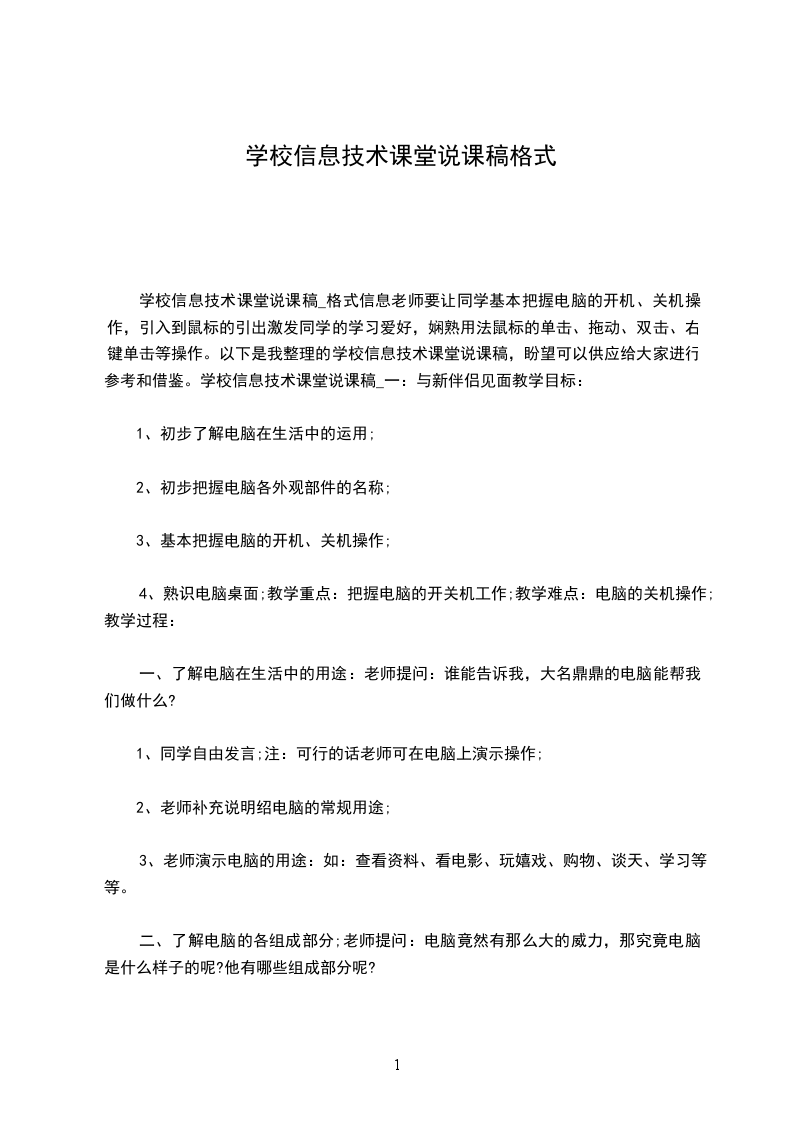 学校信息技术课堂说课稿格式

学校信息技术课堂说课稿_格式信息老师要让同学基本把握电脑的开机、关机操作，引入到鼠标的引出激发同学的学习爱好，娴熟用法鼠标的单击、拖动、双击、右键单击等操作。以下是我整理的学校信息技术课堂说课稿，盼望可以供应给大家进行参考和借鉴。学校信息技术课堂说课稿_一：与新伴侣见面教学目标：

1、初步了解电脑在生活中的运用;

2、初步把握电脑各外观部件的名称;

3、基本把握电脑的开机、关机操作;

4、熟识电脑桌面;教学重点：把握电脑的开关机工作;教学难点：电脑的关机操作;教学过程：

一、了解电脑在生活中的用途：老师提问：谁能告诉我，大名鼎鼎的电脑能帮我们做什么?

1、同学自由发言;注：可行的话老师可在电脑上演示操作;

2、老师补充说明绍电脑的常规用途;

3、老师演示电脑的用途：如：查看资料、看电影、玩嬉戏、购物、谈天、学习等等。

二、了解电脑的各组成部分;老师提问：电脑竟然有那么大的威力，那究竟电脑是什么样子的呢?他有哪些组成部分呢?

1